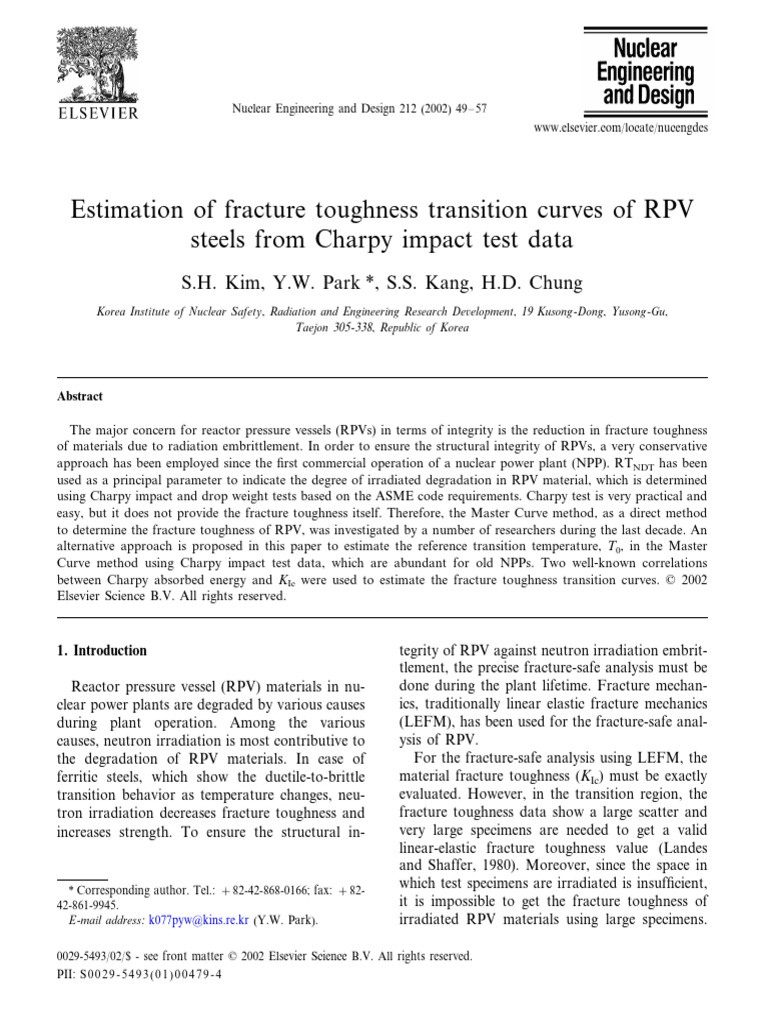 ELSEVIER

Nuclear Engineering and Design 212 (2002) 49–57

Nuclear Engineering and Design

www.elsevier.com/locate/nucengdes

Estimation of fracture toughness transition curves of RPV steels from Charpy impact test data

S.H. Kim, Y.W. Park *, S.S. Kang, H.D. Chung

Korea Institute of Nuclear Safety, Radiation and Engineering Research Development, 19 Kusong-Dong, Yusong-Gu, Taejon 305-338, Republic of Korea

Abstract

The major concern for reactor pressure vessels (RPVs) in terms of integrity is the reduction in fracture toughness of materials due to radiation embrittlement. In order to ensure the structural integrity of RPVs, a very conservative approach has been employed since the first commercial operation of a nuclear power plant (NPP). $RT_{NDT}$ has been used as a principal parameter to indicate the degree of irradiated degradation in RPV material, which is determined using Charpy impact and drop weight tests based on the ASME code requirements. Charpy test is very practical and easy, but it does not provide the fracture toughness itself. Therefore, the Master Curve method, as a direct method to determine the fracture toughness of RPV, was investigated by a number of researchers during the last decade. An alternative approach is proposed in this paper to estimate the reference transition temperature, $T_0$, in the Master Curve method using Charpy impact test data, which are abundant for old NPPs. Two well-known correlations between Charpy absorbed energy and $K_{Ic}$ were used to estimate the fracture toughness transition curves. © 2002 Elsevier Science B.V. All rights reserved.

1. Introduction

Reactor pressure vessel (RPV) materials in nuclear power plants are degraded by various causes during plant operation. Among the various causes, neutron irradiation is most contributive to the degradation of RPV materials. In case of ferritic steels, which show the ductile-to-brittle transition behavior as temperature changes, neutron irradiation decreases fracture toughness and increases strength. To ensure the structural integrity of RPV against neutron irradiation embrittlement, the precise fracture-safe analysis must be done during the plant lifetime. Fracture mechanics, traditionally linear elastic fracture mechanics (LEFM), has been used for the fracture-safe analysis of RPV.

For the fracture-safe analysis using LEFM, the material fracture toughness ($K_{Ic}$) must be exactly evaluated. However, in the transition region, the fracture toughness data show a large scatter and very large specimens are needed to get a valid linear-elastic fracture toughness value (Landes and Shaffer, 1980). Moreover, since the space in which test specimens are irradiated is insufficient, it is impossible to get the fracture toughness of irradiated RPV materials using large specimens.

* Corresponding author. Tel.: +82-42-868-0166; fax: +82-42-861-9945.
E-mail address: k077pyw@kins.re.kr (Y.W. Park).

0029-5493/02/$ - see front matter © 2002 Elsevier Science B.V. All rights reserved.
PII: S0029-5493(01)00479-4